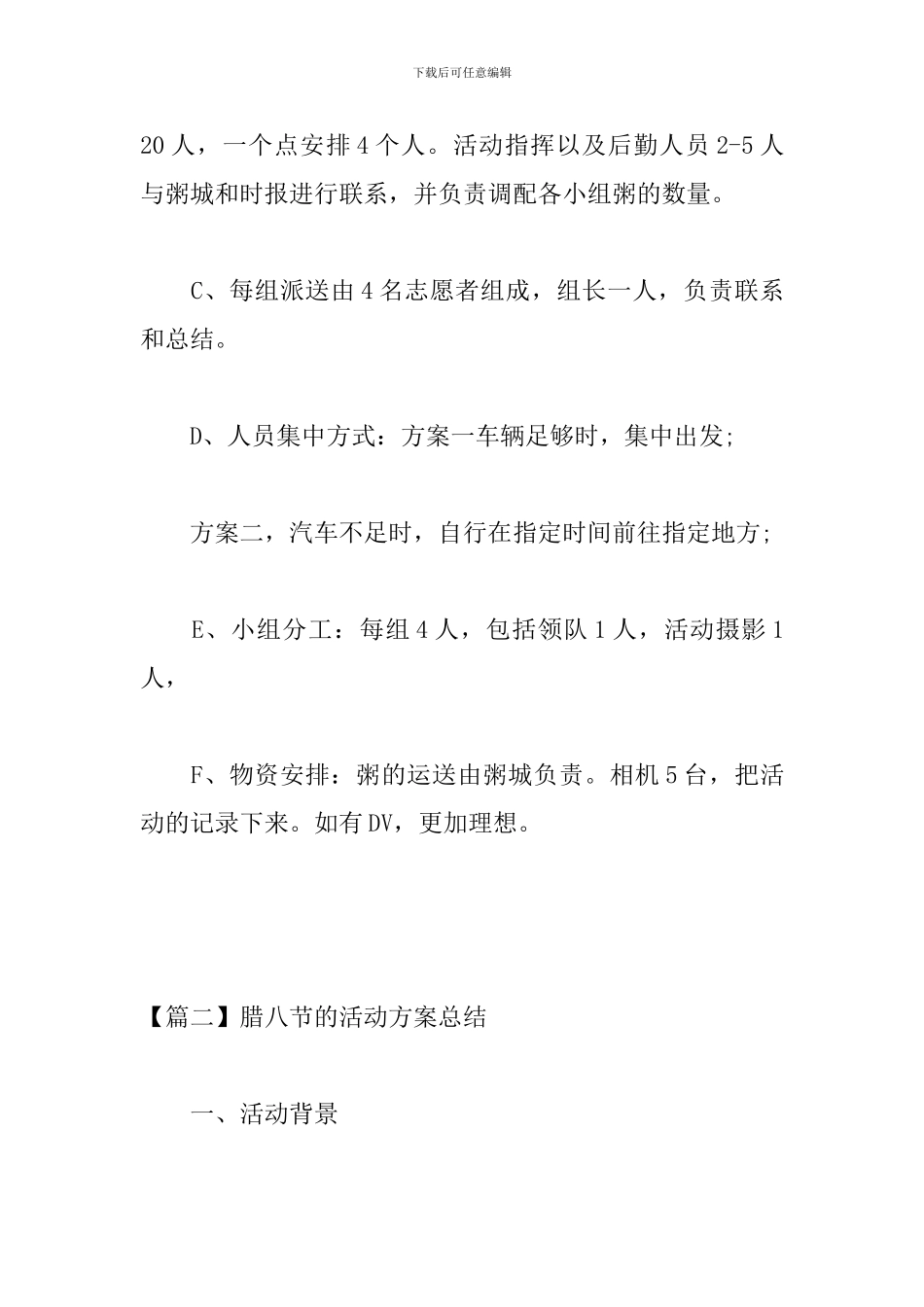 下载后可任意编辑

20人，一个点安排4个人。活动指挥以及后勤人员2-5人与粥城和时报进行联系，并负责调配各小组粥的数量。

C、每组派送由4名志愿者组成，组长一人，负责联系和总结。

D、人员集中方式：方案一车辆足够时，集中出发；

方案二，汽车不足时，自行在指定时间前往指定地方；

E、小组分工：每组4人，包括领队1人，活动摄影1人，

F、物资安排：粥的运送由粥城负责。相机5台，把活动的记录下来。如有DV，更加理想。

【篇二】腊八节的活动方案总结

一、活动背景